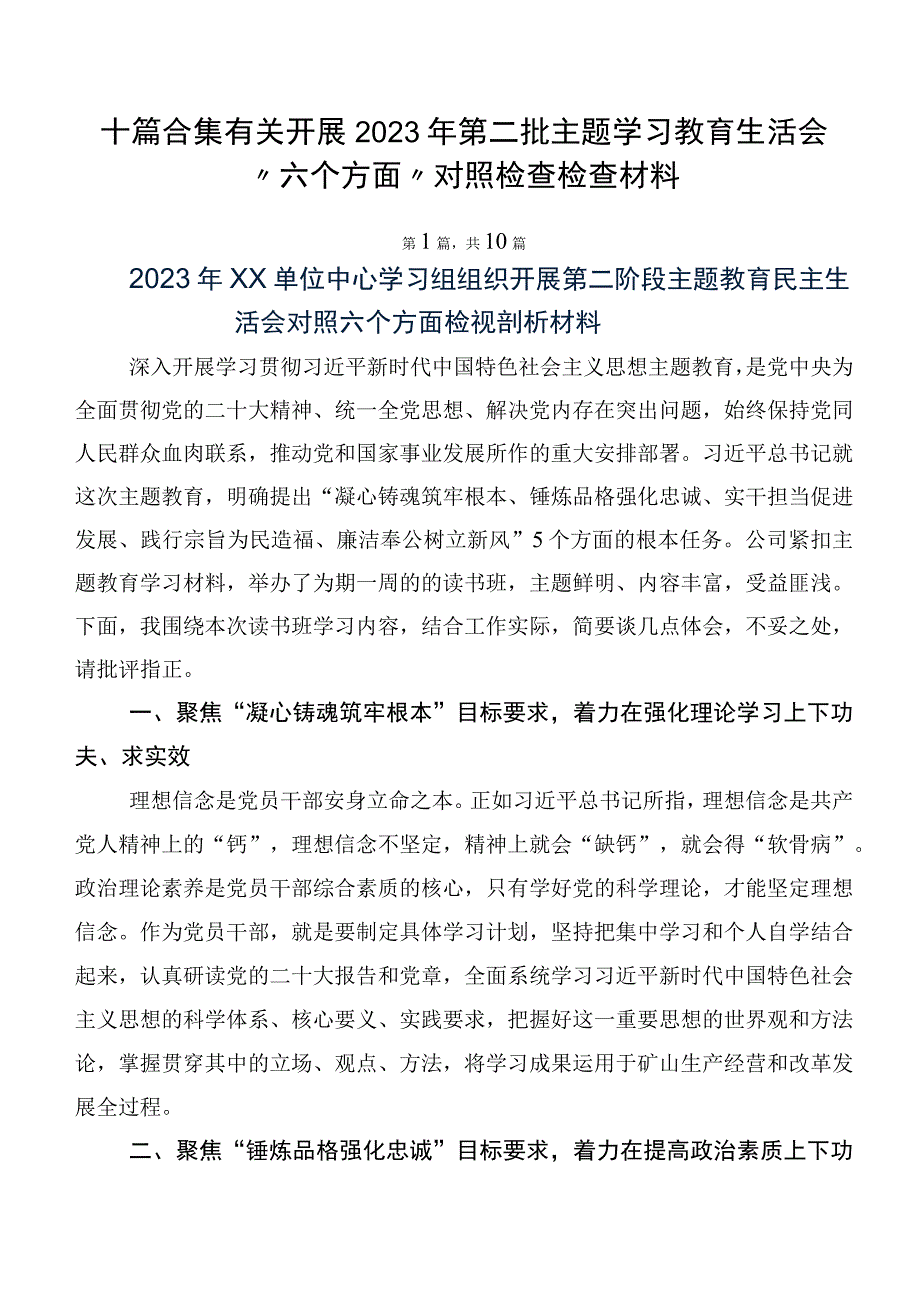 十篇合集有关开展2023年第二批主题学习教育生活会〃六个方面〃对照检查检查材料

第1篇，共10篇

2023年XX单位中心学习组组织开展第二阶段主题教育民主生活会对照六个方面检视剖析材料

深入开展学习贯彻习近平新时代中国特色社会主义思想主题教育，是党中央为全面贯彻党的二十大精神、统一全党思想、解决党内存在突出问题，始终保持党同人民群众血肉联系，推动党和国家事业发展所作的重大安排部署。习近平总书记就这次主题教育，明确提出“凝心铸魂筑牢根本、锤炼品格强化忠诚、实干担当促进发展、践行宗旨为民造福、廉洁奉公树立新风”5个方面的根本任务。公司紧扣主题教育学习材料，举办了为期一周的的读书班，主题鲜明、内容丰富，受益匪浅。下面，我围绕本次读书班学习内容，结合工作实际，简要谈几点体会，不妥之处，请批评指正。

一、聚焦“凝心铸魂筑牢根本”目标要求，着力在强化理论学习上下功夫、求实效

理想信念是党员干部安身立命之本。正如习近平总书记所指，理想信念是共产党人精神上的“钙”，理想信念不坚定，精神上就会“缺钙”，就会得“软骨病”。政治理论素养是党员干部综合素质的核心，只有学好党的科学理论，才能坚定理想信念。作为党员干部，就是要制定具体学习计划，坚持把集中学习和个人自学结合起来，认真研读党的二十大报告和党章，全面系统学习习近平新时代中国特色社会主义思想的科学体系、核心要义、实践要求，把握好这一重要思想的世界观和方法论，掌握贯穿其中的立场、观点、方法，将学习成果运用于矿山生产经营和改革发展全过程。

二、聚焦“锤炼品格强化忠诚”目标要求，着力在提高政治素质上下功